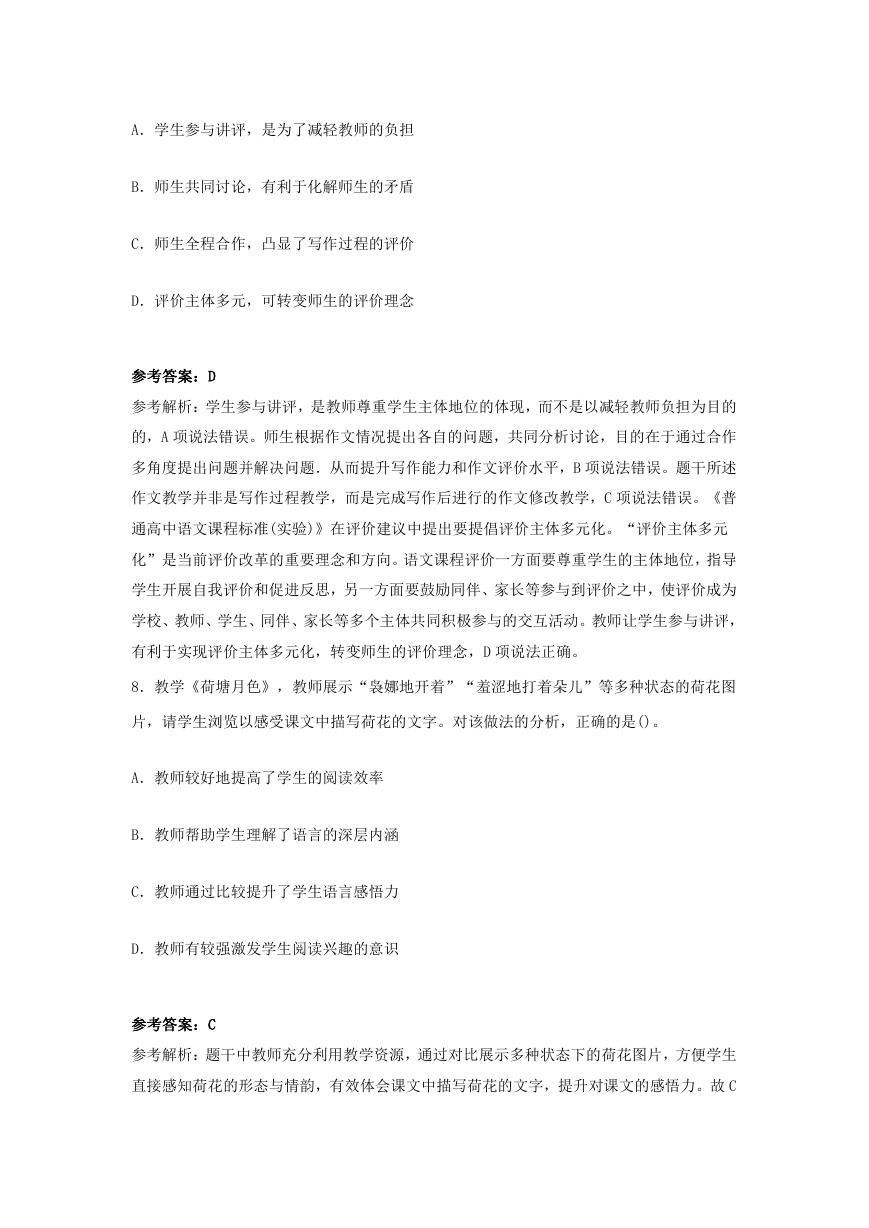 A. 学生参与讲评，是为了减轻教师的负担

B. 师生共同讨论，有利于化解师生的矛盾

C. 师生全程合作，凸显了写作过程的评价

D. 评价主体多元，可转变师生的评价理念

参考答案：D
参考解析：学生参与讲评，是教师尊重学生主体地位的体现，而不是以减轻教师负担为目的的，A 项说法错误。师生根据作文情况提出各自的问题，共同分析讨论，目的在于通过合作多角度提出问题并解决问题．从而提升写作能力和作文评价水平，B 项说法错误。题干所述作文教学并非是写作过程教学，而是完成写作后进行的作文修改教学，C 项说法错误。《普通高中语文课程标准(实验)》在评价建议中提出要提倡评价主体多元化。“评价主体多元化”是当前评价改革的重要理念和方向。语文课程评价一方面要尊重学生的主体地位，指导学生开展自我评价和促进反思，另一方面要鼓励同伴、家长等参与到评价之中，使评价成为学校、教师、学生、同伴、家长等多个主体共同积极参与的交互活动。教师让学生参与讲评，有利于实现评价主体多元化，转变师生的评价理念，D 项说法正确。
8. 教学《荷塘月色》，教师展示“袅娜地开着”“羞涩地打着朵儿”等多种状态的荷花图片，请学生浏览以感受课文中描写荷花的文字。对该做法的分析，正确的是()。

A. 教师较好地提高了学生的阅读效率

B. 教师帮助学生理解了语言的深层内涵

C. 教师通过比较提升了学生语言感悟力

D. 教师有较强激发学生阅读兴趣的意识

参考答案：C
参考解析：题干中教师充分利用教学资源，通过对比展示多种状态下的荷花图片，方便学生直接感知荷花的形态与情韵，有效体会课文中描写荷花的文字，提升对课文的感悟力。故 C